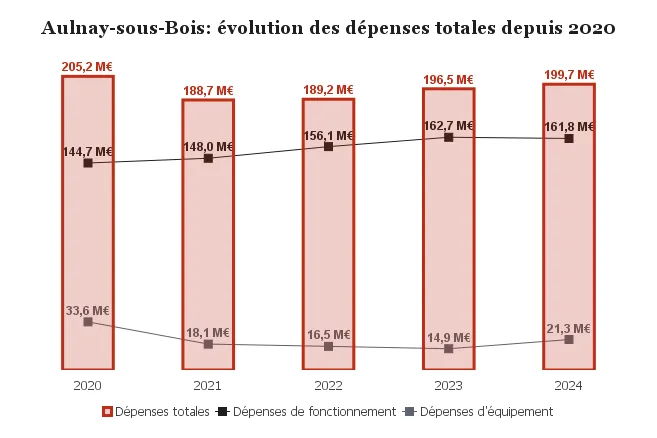 Aulnay-sous-Bois: évolution des dépenses totales depuis 2020

205,2 M€
188,7 M€
189,2 M€
196,5 M€
199,7 M€

144,7 M€
148,0 M€
156,1 M€
162,7 M€
161,8 M€

33,6 M€
18,1 M€
16,5 M€
14,9 M€
21,3 M€

2020
2021
2022
2023
2024

Dépenses totales
Dépenses de fonctionnement
Dépenses d'équipement